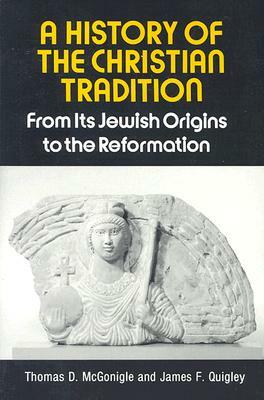 A HISTORY OF THE CHRISTIAN TRADITION

From Its Jewish Origins to the Reformation

Thomas D. McGonigle and James F. Quigley